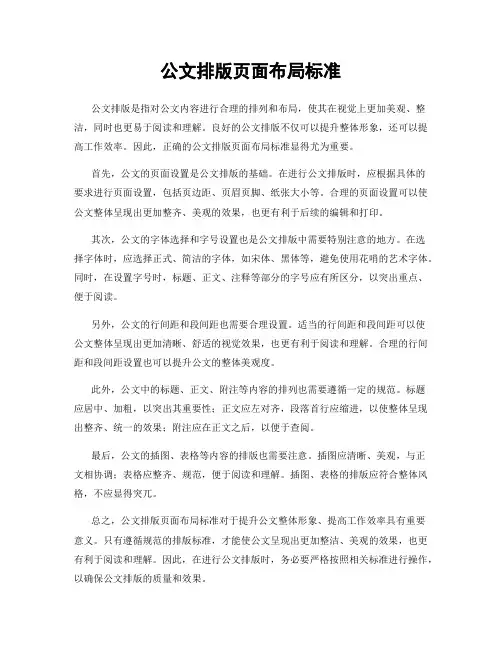 公文排版页面布局标准

公文排版是指对公文内容进行合理的排列和布局，使其在视觉上更加美观、整洁，同时也更易于阅读和理解。良好的公文排版不仅可以提升整体形象，还可以提高工作效率。因此，正确的公文排版页面布局标准显得尤为重要。

首先，公文的页面设置是公文排版的基础。在进行公文排版时，应根据具体的要求进行页面设置，包括页边距、页眉页脚、纸张大小等。合理的页面设置可以使公文整体呈现出更加整齐、美观的效果，也更有利于后续的编辑和打印。

其次，公文的字体选择和字号设置也是公文排版中需要特别注意的地方。在选择字体时，应选择正式、简洁的字体，如宋体、黑体等，避免使用花哨的艺术字体。同时，在设置字号时，标题、正文、注释等部分的字号应有所区分，以突出重点、便于阅读。

另外，公文的行间距和段间距也需要合理设置。适当的行间距和段间距可以使公文整体呈现出更加清晰、舒适的视觉效果，也更有利于阅读和理解。合理的行间距和段间距设置也可以提升公文的整体美观度。

此外，公文中的标题、正文、附注等内容的排列也需要遵循一定的规范。标题应居中、加粗，以突出其重要性；正文应左对齐，段落首行应缩进，以使整体呈现出整齐、统一的效果；附注应在正文之后，以便于查阅。

最后，公文的插图、表格等内容的排版也需要注意。插图应清晰、美观，与正文相协调；表格应整齐、规范，便于阅读和理解。插图、表格的排版应符合整体风格，不应显得突兀。

总之，公文排版页面布局标准对于提升公文整体形象、提高工作效率具有重要意义。只有遵循规范的排版标准，才能使公文呈现出更加整洁、美观的效果，也更有利于阅读和理解。因此，在进行公文排版时，务必要严格按照相关标准进行操作，以确保公文排版的质量和效果。